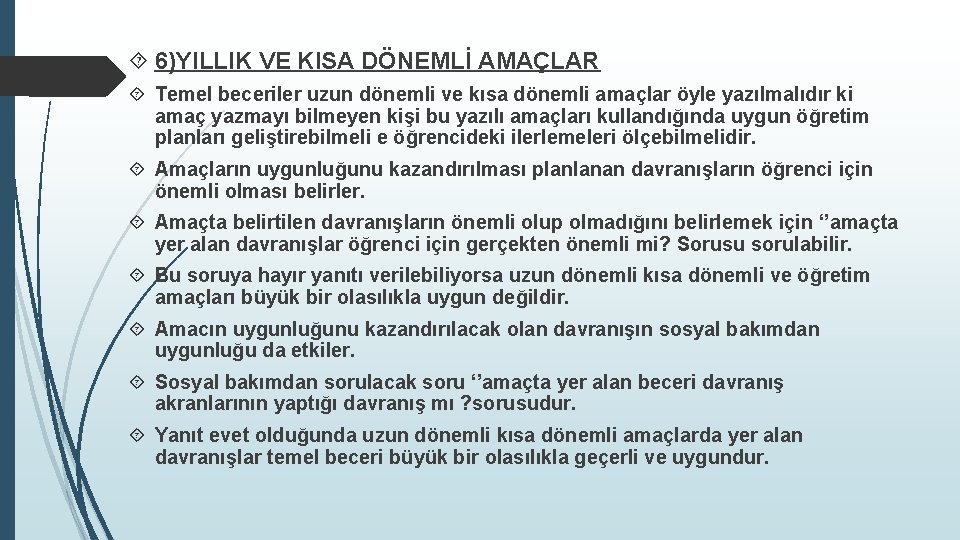 6)YILLIK VE KISA DÖNEMLİ AMAÇLAR

Temel beceriler uzun dönemli ve kısa dönemli amaçlar öyle yazılmalıdır ki amaç yazmayı bilmeyen kişi bu yazılı amaçları kullandığında uygun öğretim planları geliştirebilmeli e öğrencideki ilerlemeleri ölçebilmelidir.

Amaçların uygunluğunu kazandırılması planlanan davranışların öğrenci için önemli olması belirler.

Amaçta belirtilen davranışların önemli olup olmadığını belirlemek için ‘’amaçta yer alan davranışlar öğrenci için gerçekten önemli mi? Sorusu sorulabilir.

Bu soruya hayır yanıtı verilebiliyorsa uzun dönemli kısa dönemli ve öğretim amaçları büyük bir olasılıkla uygun değildir.

Amacın uygunluğunu kazandırılacak olan davranışın sosyal bakımdan uygunluğu da etkiler.

Sosyal bakımdan sorulacak soru ‘’amaçta yer alan beceri davranış akranlarının yaptığı davranış mı ?sorusudur.

Yanıt evet olduğunda uzun dönemli kısa dönemli amaçlarda yer alan davranışlar temel beceri büyük bir olasılıkla geçerli ve uygundur.